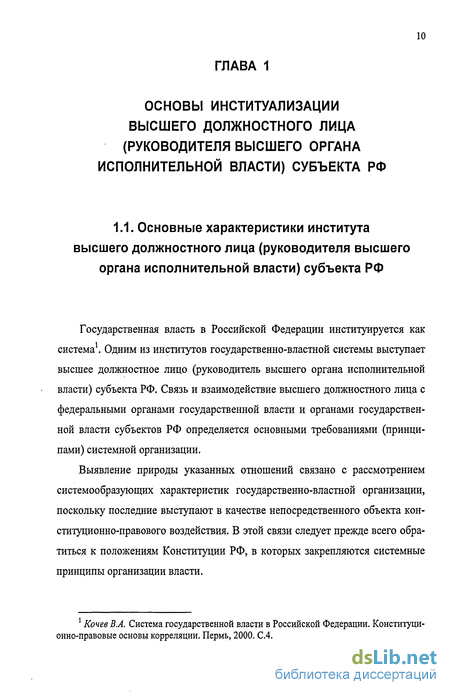 10

ГЛАВА 1

ОСНОВЫ ИНСТИТУАЛИЗАЦИИ ВЫСШЕГО ДОЛЖНОСТНОГО ЛИЦА (РУКОВОДИТЕЛЯ ВЫСШЕГО ОРГАНА ИСПОЛНИТЕЛЬНОЙ ВЛАСТИ) СУБЪЕКТА РФ

1.1. Основные характеристики института высшего должностного лица (руководителя высшего органа исполнительной власти) субъекта РФ

Государственная власть в Российской Федерации институируется как система$^1$. Одним из институтов государственно-властной системы выступает высшее должностное лицо (руководитель высшего органа исполнительной власти) субъекта РФ. Связь и взаимодействие высшего должностного лица с федеральными органами государственной власти и органами государственной власти субъектов РФ определяется основными требованиями (принципами) системной организации.

Выявление природы указанных отношений связано с рассмотрением системообразующих характеристик государственно-властной организации, поскольку последние выступают в качестве непосредственного объекта конституционно-правового воздействия. В этой связи следует прежде всего обратиться к положениям Конституции РФ, в которых закрепляются системные принципы организации власти.

$^1$ Кочев В.А. Система государственной власти в Российской Федерации. Конституционно-правовые основы корреляции. Пермь, 2000. С.4.

dsLib.net
библиотека диссертаций